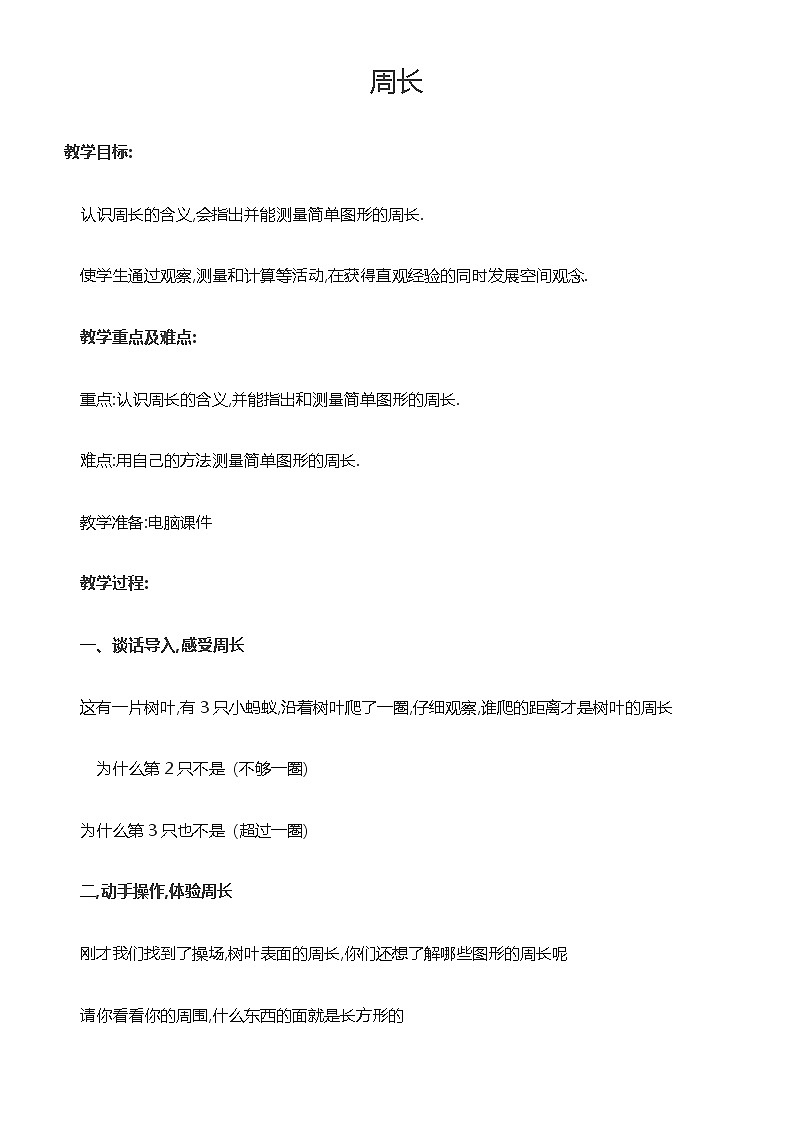 周长

教学目标:

认识周长的含义,会指出并能测量简单图形的周长.

使学生通过观察,测量和计算等活动,在获得直观经验的同时发展空间观念.

教学重点及难点:

重点:认识周长的含义,并能指出和测量简单图形的周长.

难点:用自己的方法测量简单图形的周长.

教学准备:电脑课件

教学过程:

一、谈话导入,感受周长

这有一片树叶,有 3 只小蚂蚁,沿着树叶爬了一圈,仔细观察,谁爬的距离才是树叶的周长

为什么第 2 只不是 (不够一圈)

为什么第 3 只也不是 (超过一圈)

二,动手操作,体验周长

刚才我们找到了操场,树叶表面的周长,你们还想了解哪些图形的周长呢

请你看看你的周围,什么东西的面就是长方形的